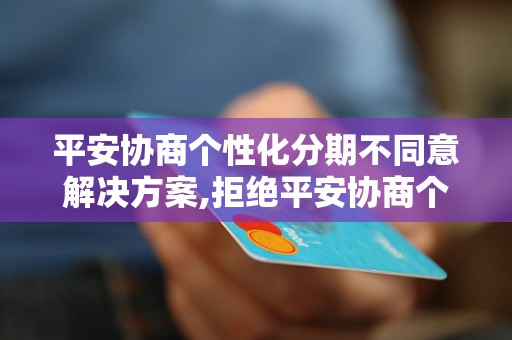 平安协商个性化分期不同意解决方案,拒绝平安协商个